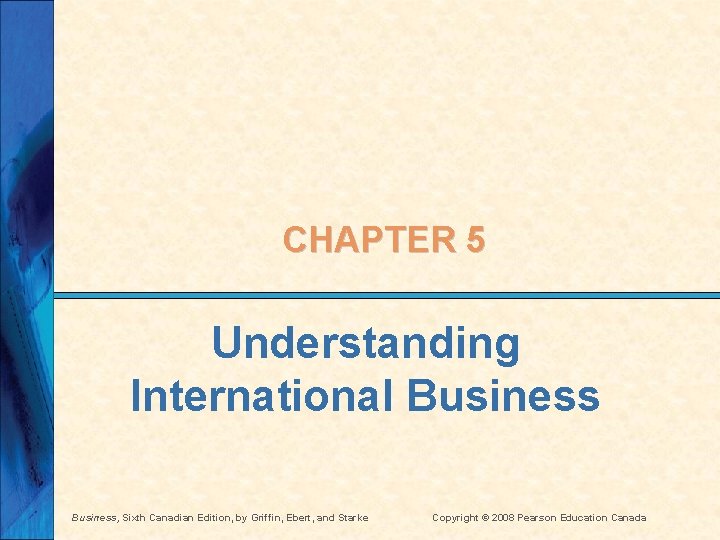 CHAPTER 5

Understanding International Business

Business, Sixth Canadian Edition, by Griffin, Ebert, and Starke

Copyright © 2008 Pearson Education Canada